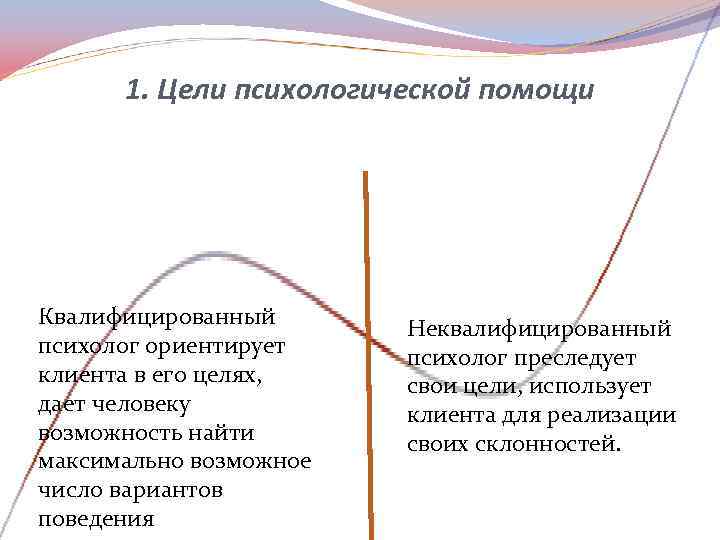 1. Цели психологической помощи

Квалифицированный психолог ориентирует клиента в его целях, дает человеку возможность найти максимально возможное число вариантов поведения

Неквалифицированный психолог преследует свои цели, использует клиента для реализации своих склонностей.